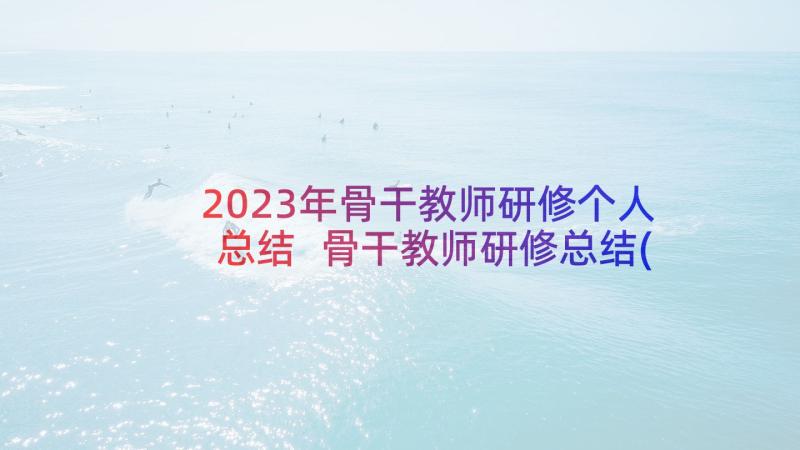 2023年骨干教师研修个人总结 骨干教师研修总结(